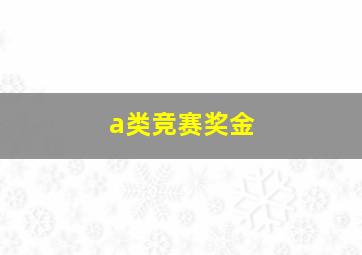 a类竞赛奖金